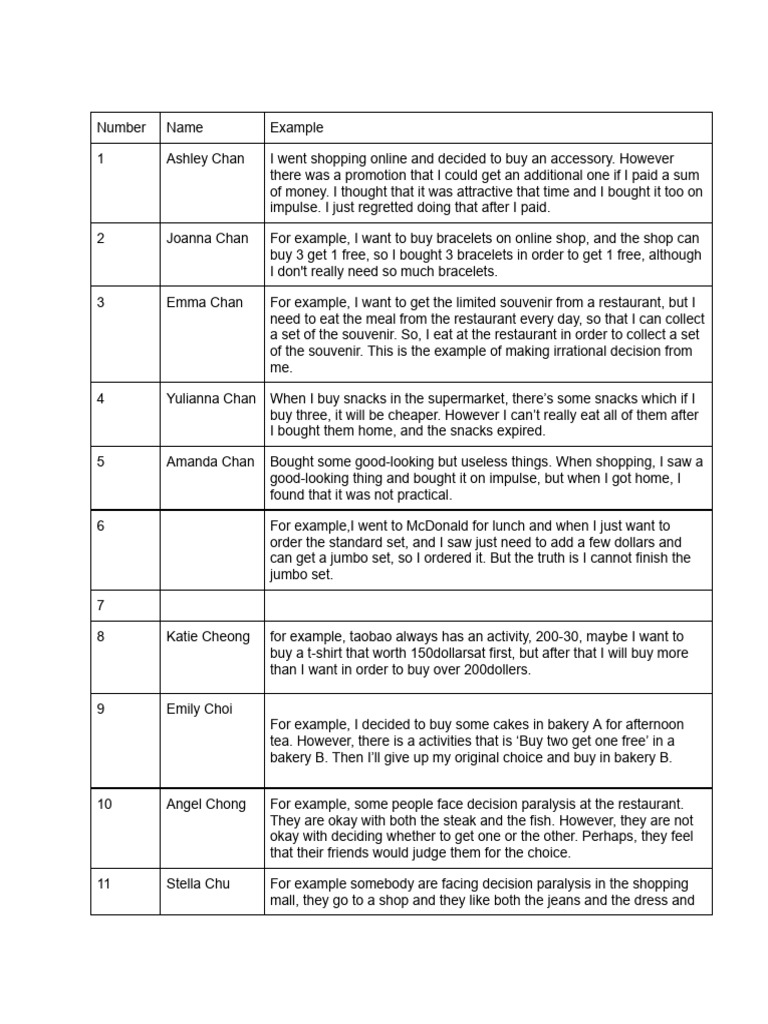 | Number | Name | Example |
|---|---|---|
| 1 | Ashley Chan | I went shopping online and decided to buy an accessory. However there was a promotion that I could get an additional one if I paid a sum of money. I thought that it was attractive that time and I bought it too on impulse. I just regretted doing that after I paid. |
| 2 | Joanna Chan | For example, I want to buy bracelets on online shop, and the shop can buy 3 get 1 free, so I bought 3 bracelets in order to get 1 free, although I don't really need so much bracelets. |
| 3 | Emma Chan | For example, I want to get the limited souvenir from a restaurant, but I need to eat the meal from the restaurant every day, so that I can collect a set of the souvenir. So, I eat at the restaurant in order to collect a set of the souvenir. This is the example of making irrational decision from me. |
| 4 | Yulianna Chan | When I buy snacks in the supermarket, there's some snacks which if I buy three, it will be cheaper. However I can't really eat all of them after I bought them home, and the snacks expired. |
| 5 | Amanda Chan | Bought some good-looking but useless things. When shopping, I saw a good-looking thing and bought it on impulse, but when I got home, I found that it was not practical. |
| 6 | | For example,I went to McDonald for lunch and when I just want to order the standard set, and I saw just need to add a few dollars and can get a jumbo set, so I ordered it. But the truth is I cannot finish the jumbo set. |
| 7 | | |
| 8 | Katie Cheong | for example, taobao always has an activity, 200-30, maybe I want to buy a t-shirt that worth 150dollarsat first, but after that I will buy more than I want in order to buy over 200dollers. |
| 9 | Emily Choi | For example, I decided to buy some cakes in bakery A for afternoon tea. However, there is a activities that is 'Buy two get one free' in a bakery B. Then I'll give up my original choice and buy in bakery B. |
| 10 | Angel Chong | For example, some people face decision paralysis at the restaurant. They are okay with both the steak and the fish. However, they are not okay with deciding whether to get one or the other. Perhaps, they feel that their friends would judge them for the choice. |
| 11 | Stella Chu | For example somebody are facing decision paralysis in the shopping mall, they go to a shop and they like both the jeans and the dress and |